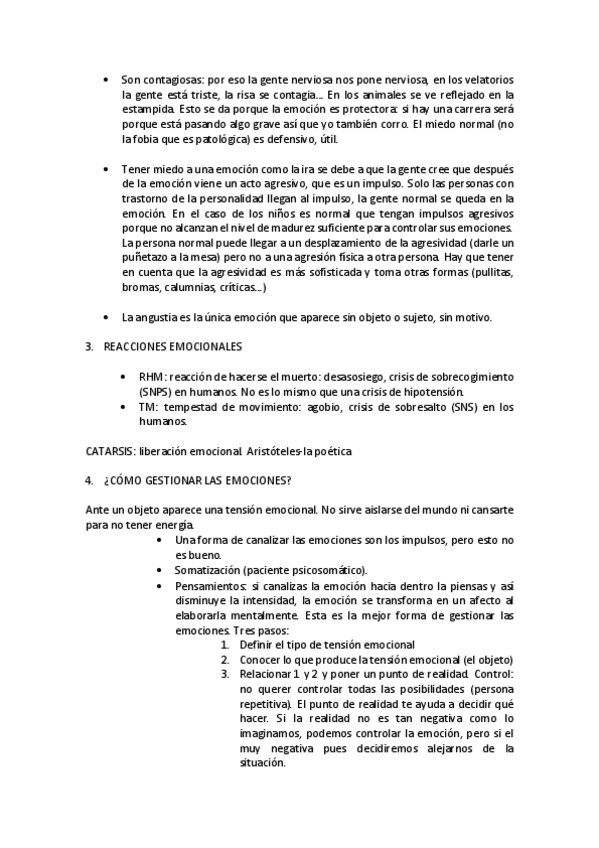 • Son contagiosas: por eso la gente nerviosa nos pone nerviosa, en los velatorios la gente está triste, la risa se contagia…. En los animales se ve reflejado en la estampida. Esto se da porque la emoción es protectora: si hay una carrera será porque está pasando algo grave así que yo también corro. El miedo normal (no la fobia que es patológica) es defensivo, útil.

• Tener miedo a una emoción como la ira se debe a que la gente cree que después de la emoción viene un acto agresivo, que es un impulso. Solo las personas con trastorno de la personalidad llegan al impulso, la gente normal se queda en la emoción. En el caso de los niños es normal que tengan impulsos agresivos porque no alcanzan el nivel de madurez suficiente para controlar sus emociones. La persona normal puede llegar a un desplazamiento de la agresividad (darle un puñetazo a la mesa) pero no a una agresión física a otra persona. Hay que tener en cuenta que la agresividad es más sofisticada y toma otras formas (pullitas, bromas, calumnias, críticas….)

• La angustia es la única emoción que aparece sin objeto o sujeto, sin motivo.

3. REACCIONES EMOCIONALES

• RHM: reacción de hacerse el muerto: desasosiego, crisis de sobrecogimiento (SNPS) en humanos. No es lo mismo que una crisis de hipotensión.
• TM: tempestad de movimiento: agobio, crisis de sobresalto (SNS) en los humanos.

CATARSIS: liberación emocional. Aristóteles-la poética

4. ¿CÓMO GESTIONAR LAS EMOCIONES?

Ante un objeto aparece una tensión emocional. No sirve aislarse del mundo ni cansarte para no tener energía.
• Una forma de canalizar las emociones son los impulsos, pero esto no es bueno.
• Somatización (paciente psicosomático).
• Pensamientos: si canalizas la emoción hacia dentro la piensas y así disminuye la intensidad, la emoción se transforma en un afecto al elaborarla mentalmente. Esta es la mejor forma de gestionar las emociones. Tres pasos:
1. Definir el tipo de tensión emocional
2. Conocer lo que produce la tensión emocional (el objeto)
3. Relacionar 1 y 2 y poner un punto de realidad. Control: no querer controlar todas las posibilidades (persona repetitiva). El punto de realidad te ayuda a decidir qué hacer. Si la realidad no es tan negativa como lo imaginamos, podemos controlar la emoción, pero si el muy negativa pues decidiremos alejarnos de la situación.